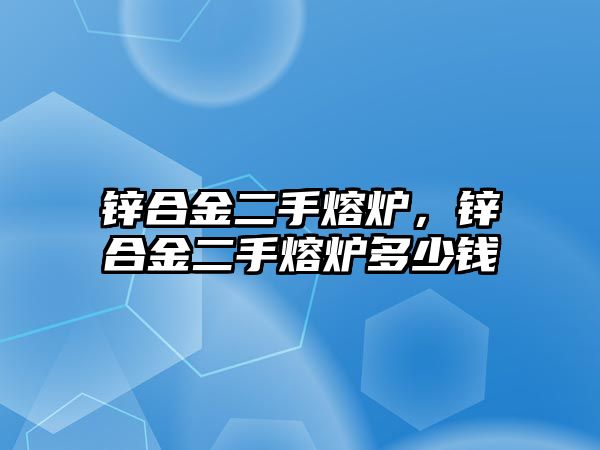 锌合金二手熔炉，锌合金二手熔炉多少钱